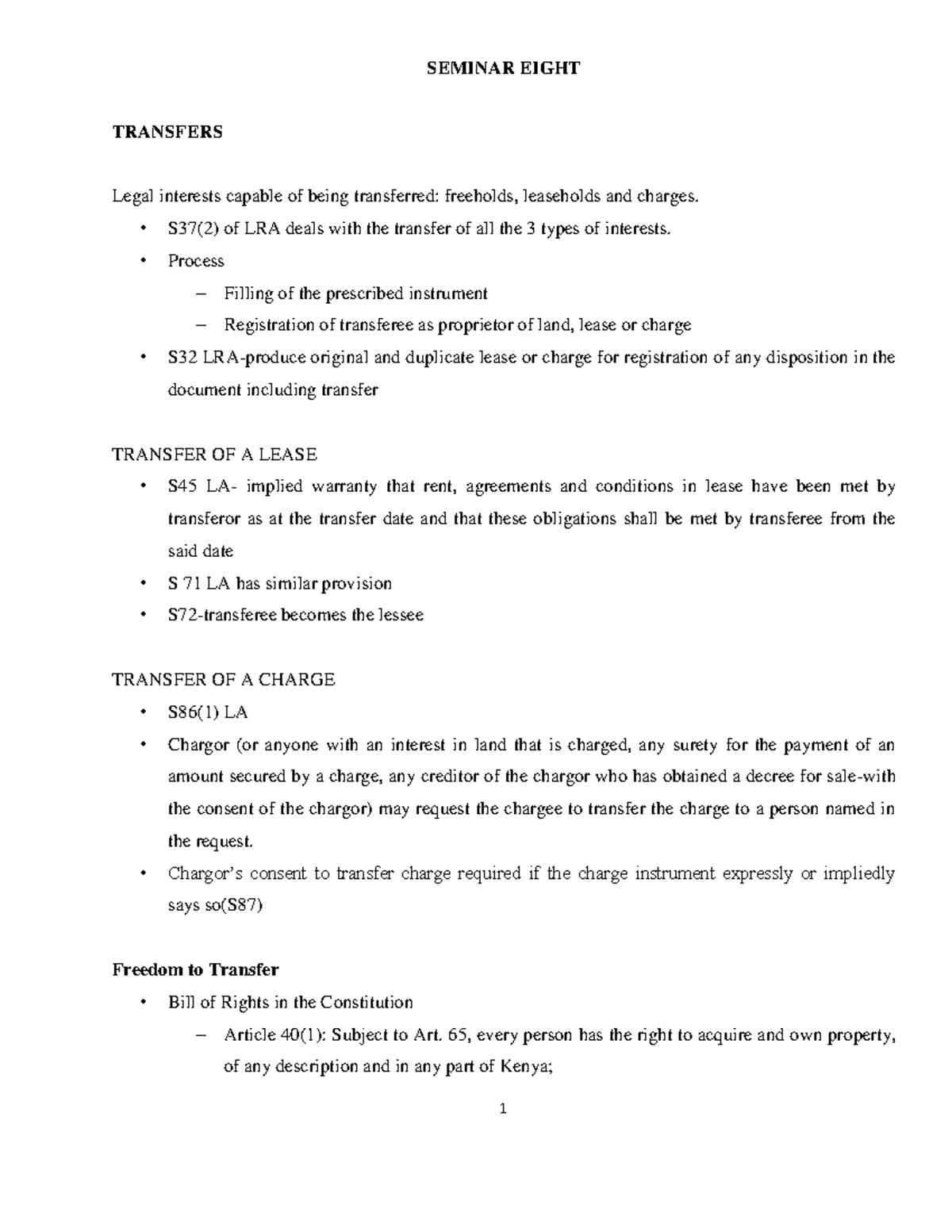 SEMINAR EIGHT

TRANSFERS

Legal interests capable of being transferred: freeholds, leaseholds and charges.

• S37(2) of LRA deals with the transfer of all the 3 types of interests.
• Process
  – Filling of the prescribed instrument
  – Registration of transferee as proprietor of land, lease or charge
• S32 LRA-produce original and duplicate lease or charge for registration of any disposition in the document including transfer

TRANSFER OF A LEASE

• S45 LA- implied warranty that rent, agreements and conditions in lease have been met by transferor as at the transfer date and that these obligations shall be met by transferee from the said date
• S 71 LA has similar provision
• S72-transferee becomes the lessee

TRANSFER OF A CHARGE

• S86(1) LA
• Chargor (or anyone with an interest in land that is charged, any surety for the payment of an amount secured by a charge, any creditor of the chargor who has obtained a decree for sale-with the consent of the chargor) may request the chargee to transfer the charge to a person named in the request.
• Chargor's consent to transfer charge required if the charge instrument expressly or impliedly says so(S87)

Freedom to Transfer

• Bill of Rights in the Constitution
  – Article 40(1): Subject to Art. 65, every person has the right to acquire and own property, of any description and in any part of Kenya;

1